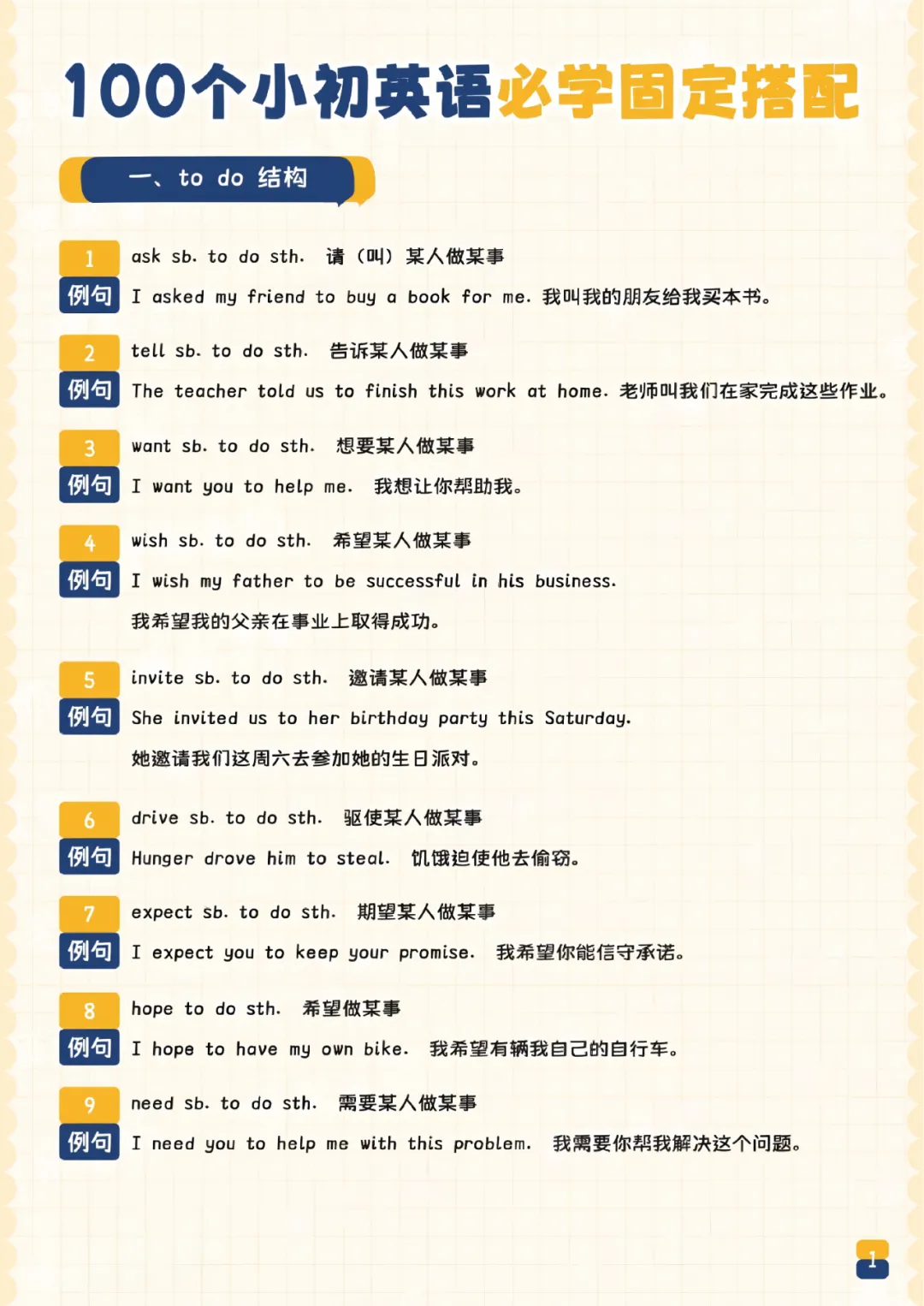 100个小初英语必学固定搭配

一、to do 结构

1
ask sb. to do sth. 请（叫）某人做某事
例句
I asked my friend to buy a book for me. 我叫我的朋友给我买本书。

2
tell sb. to do sth. 告诉某人做某事
例句
The teacher told us to finish this work at home. 老师叫我们在家完成这些作业。

3
want sb. to do sth. 想要某人做某事
例句
I want you to help me. 我想让你帮助我。

4
wish sb. to do sth. 希望某人做某事
例句
I wish my father to be successful in his business.

我希望我的父亲在事业上取得成功。

5
invite sb. to do sth. 邀请某人做某事
例句
She invited us to her birthday party this Saturday.

她邀请我们这周六去参加她的生日派对。

6
drive sb. to do sth. 驱使某人做某事
例句
Hunger drove him to steal. 饥饿迫使他去偷窃。

7
expect sb. to do sth. 期望某人做某事
例句
I expect you to keep your promise. 我希望你能信守承诺。

8
hope to do sth. 希望做某事
例句
I hope to have my own bike. 我希望有辆我自己的自行车。

9
need sb. to do sth. 需要某人做某事
例句
I need you to help me with this problem. 我需要你帮我解决这个问题。

1